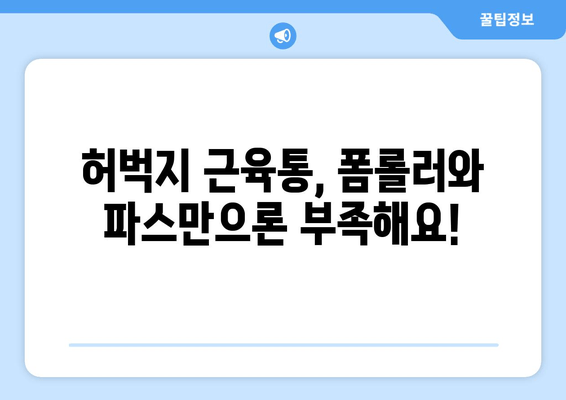 꿀팁정보

허벅지 근육통, 폼롤러와 파스만으론 부족해요!